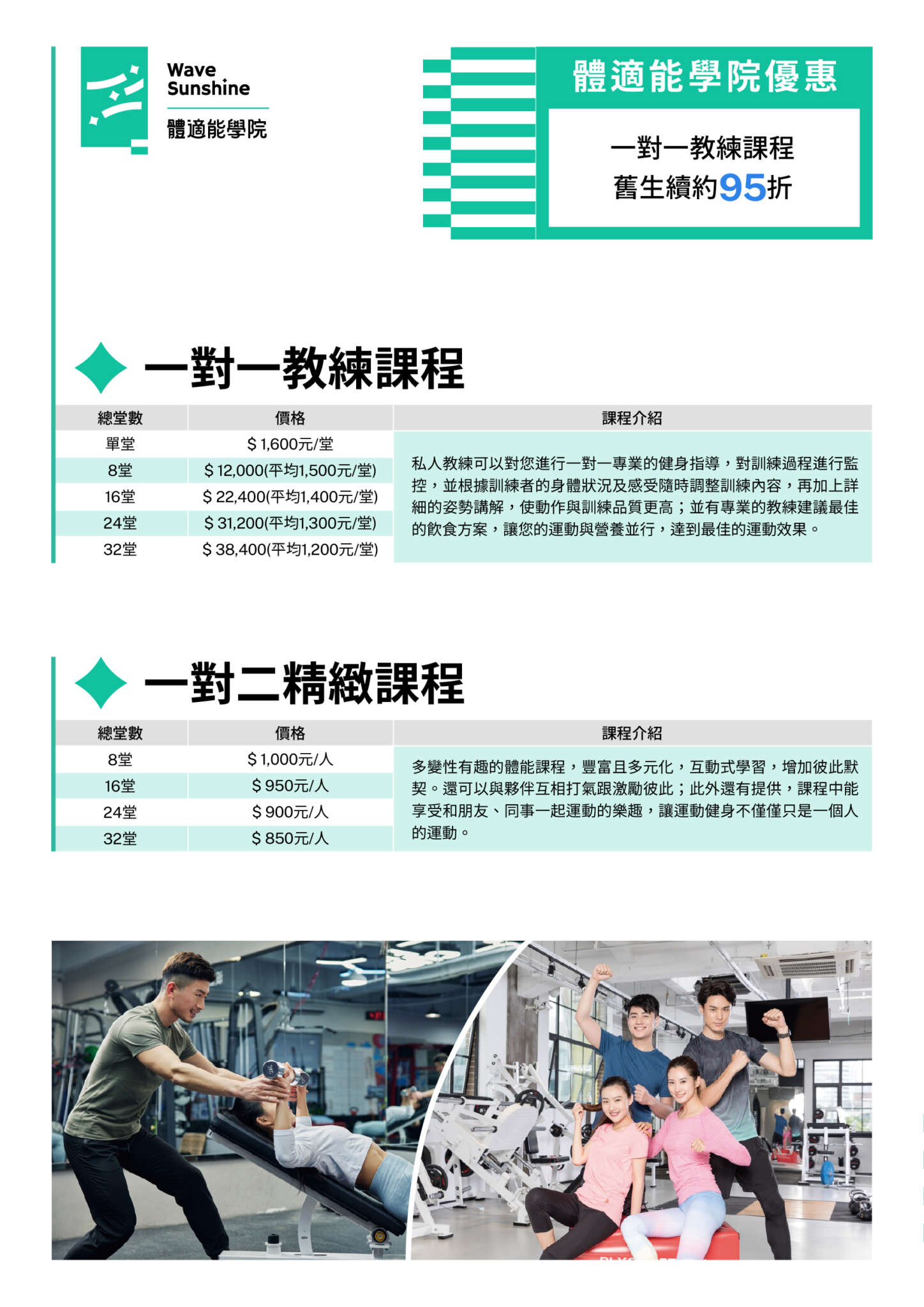 Wave
Sunshine
體適能學院

體適能學院優惠

一對一教練課程
舊生續約95折

一對一教練課程

| 總堂數 | 價格 | 課程介紹 |
|---|---|---|
| 單堂 | $1,600元/堂 | 私人教練可以對您進行一對一專業的健身指導，對訓練過程進行監控，並根據訓練者的身體狀況及感受隨時調整訓練內容，再加上詳細的姿勢講解，使動作與訓練品質更高；並有專業的教練建議最佳的飲食方案，讓您的運動與營養並行，達到最佳的運動效果。 |
| 8堂 | $12,000(平均1,500元/堂) | |
| 16堂 | $22,400(平均1,400元/堂) | |
| 24堂 | $31,200(平均1,300元/堂) | |
| 32堂 | $38,400(平均1,200元/堂) | |

一對二精緻課程

| 總堂數 | 價格 | 課程介紹 |
|---|---|---|
| 8堂 | $1,000元/人 | 多變性有趣的體能課程，豐富且多元化，互動式學習，增加彼此默契。還可以與夥伴互相打氣跟激勵彼此；此外還有提供，課程中能享受和朋友、同事一起運動的樂趣，讓運動健身不僅僅只是一個人的運動。 |
| 16堂 | $950元/人 | |
| 24堂 | $900元/人 | |
| 32堂 | $850元/人 | |